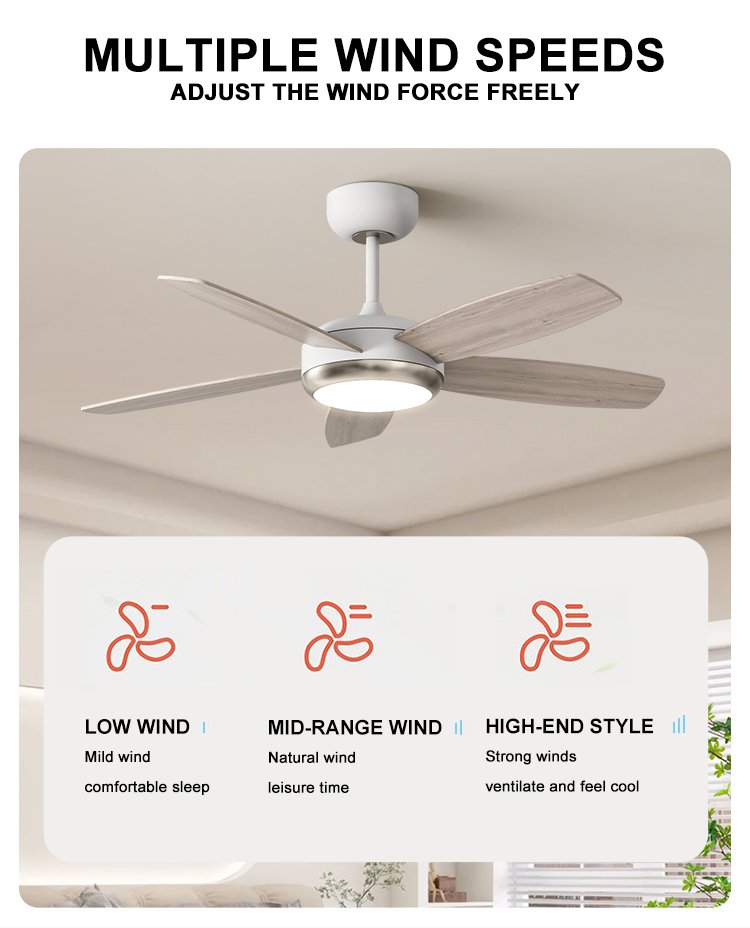 MULTIPLE WIND SPEEDS
ADJUST THE WIND FORCE FREELY

LOW WIND
Mild wind
comfortable sleep

MID-RANGE WIND
Natural wind
leisure time

HIGH-END STYLE
Strong winds
ventilate and feel cool